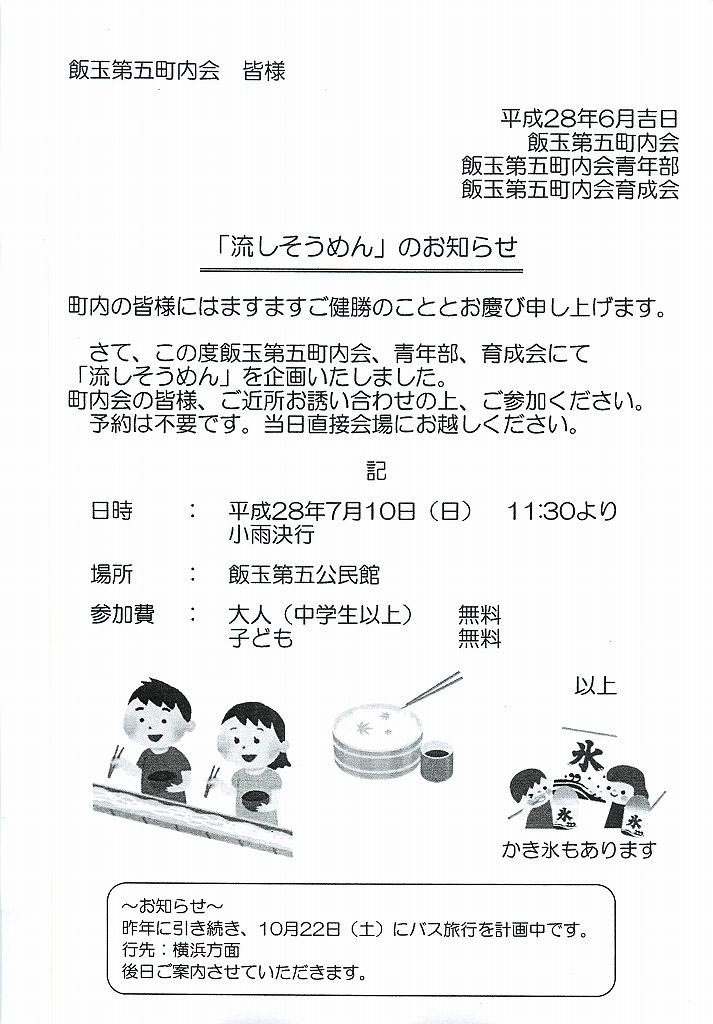 飯玉第五町内会　皆様

平成28年6月吉日
飯玉第五町内会
飯玉第五町内会青年部
飯玉第五町内会育成会

「流しそうめん」のお知らせ

町内の皆様にはますますご健勝のこととお慶び申し上げます。

さて、この度飯玉第五町内会、青年部、育成会にて「流しそうめん」を企画いたしました。
町内会の皆様、ご近所お誘い合わせの上、ご参加ください。
予約は不要です。当日直接会場にお越しください。

記

日時　：　平成28年7月10日（日）　11:30より
小雨決行

場所　：　飯玉第五公民館

参加費　：　大人（中学生以上）　無料
子ども　無料

以上

氷

氷

氷

かき氷もあります

～お知らせ～
昨年に引き続き、10月22日（土）にバス旅行を計画中です。
行先：横浜方面
後日ご案内させていただきます。